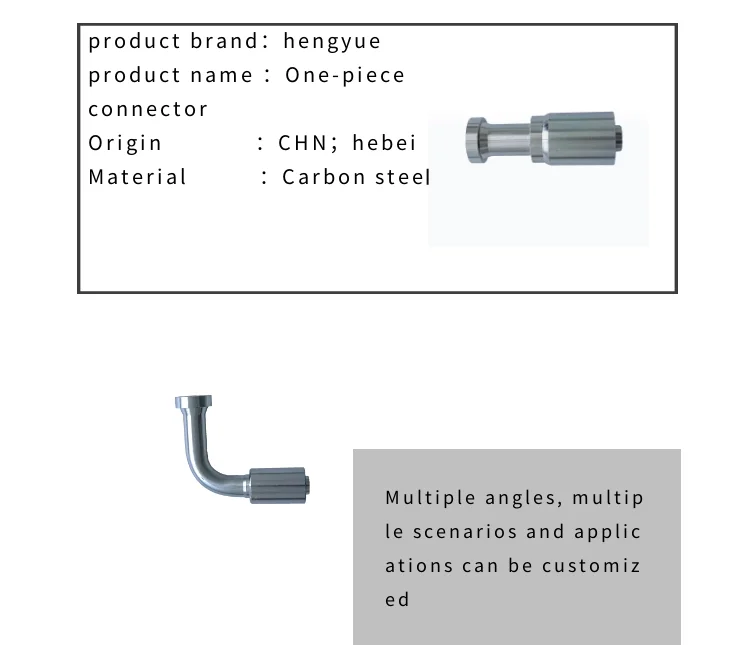 product brand: hengyue
product name : One-piece connector
Origin : CHN; hebei
Material : Carbon steel

Multiple angles, multiple scenarios and applications can be customized